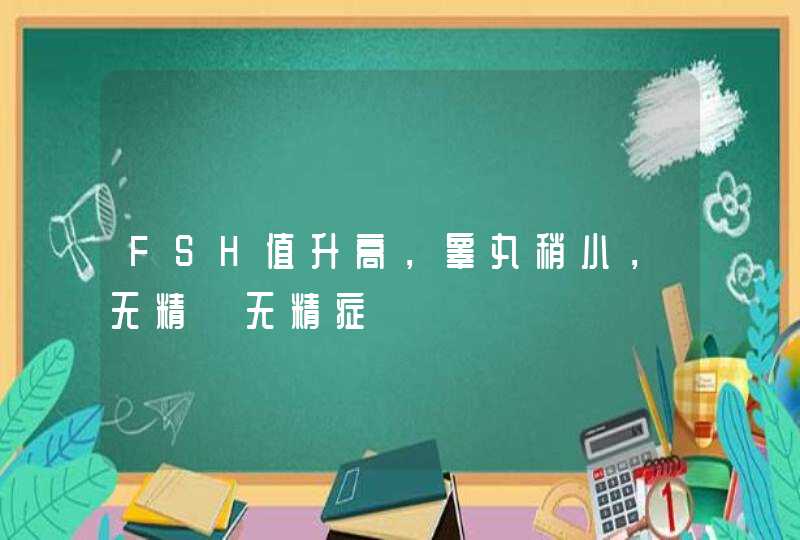 FSH值升高，睾丸稍小，无精 无精症